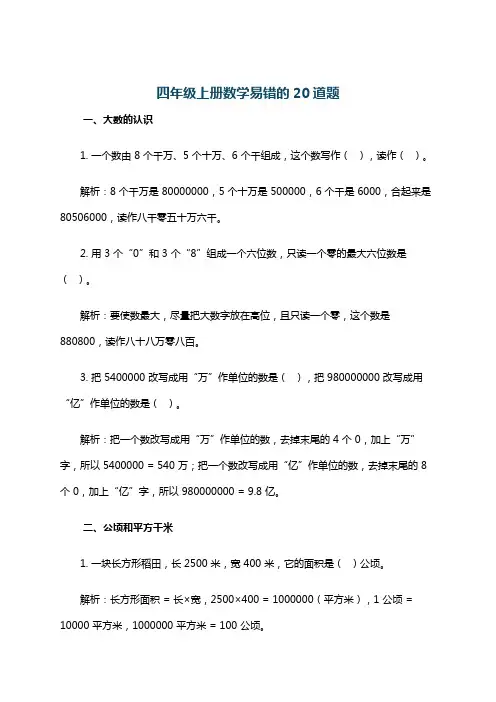 四年级上册数学易错的 20 道题

一、大数的认识

1. 一个数由 8 个千万、5 个十万、6 个千组成，这个数写作（ ），读作（ ）。

解析：8 个千万是 80000000，5 个十万是 500000，6 个千是 6000，合起来是 80506000，读作八千零五十万六千。

2. 用 3 个“0”和 3 个“8”组成一个六位数，只读一个零的最大六位数是（ ）。

解析：要使数最大，尽量把大数字放在高位，且只读一个零，这个数是 880800，读作八十八万零八百。

3. 把 5400000 改写成用“万”作单位的数是（ ），把 980000000 改写成用“亿”作单位的数是（ ）。

解析：把一个数改写成用“万”作单位的数，去掉末尾的 4 个 0，加上“万”字，所以 5400000 = 540 万；把一个数改写成用“亿”作单位的数，去掉末尾的 8 个 0，加上“亿”字，所以 980000000 = 9.8 亿。

二、公顷和平方千米

1. 一块长方形稻田，长 2500 米，宽 400 米，它的面积是（ ）公顷。

解析：长方形面积 = 长×宽，2500×400 = 1000000（平方米），1 公顷 = 10000 平方米，1000000 平方米 = 100 公顷。